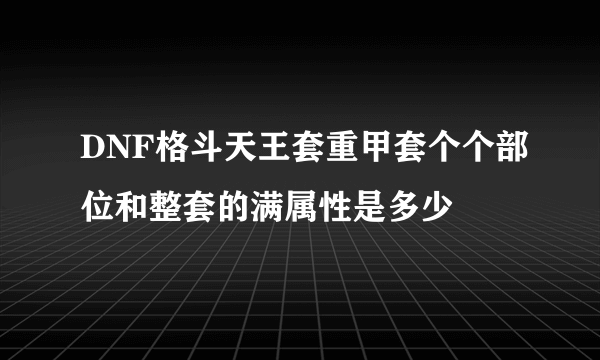 DNF格斗天王套重甲套个个部位和整套的满属性是多少